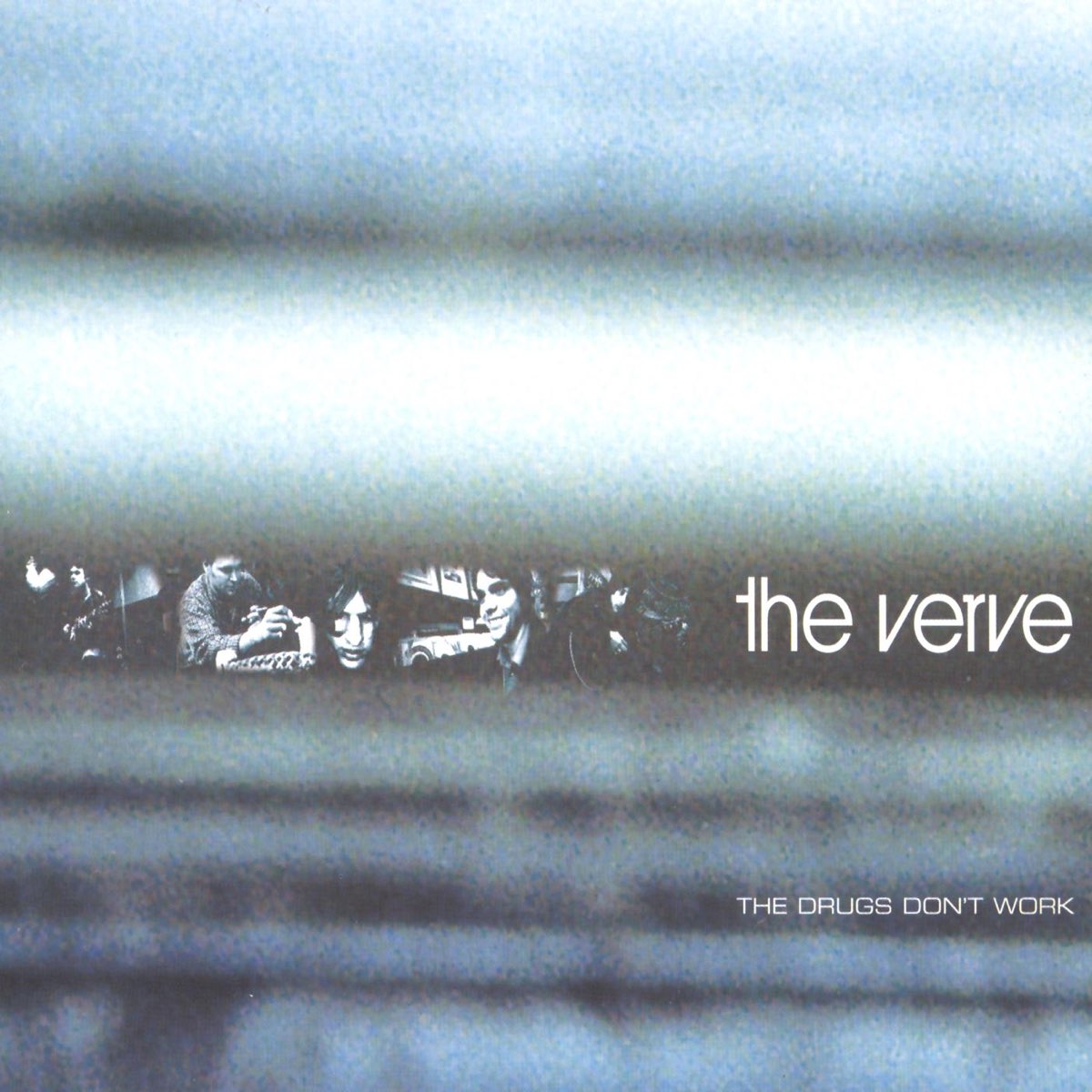 the verve

THE DRUGS DON'T WORK